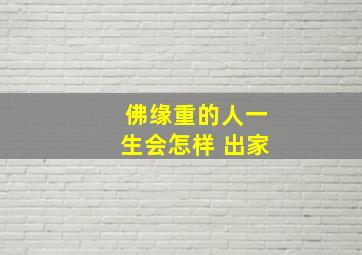 佛缘重的人一生会怎样 出家